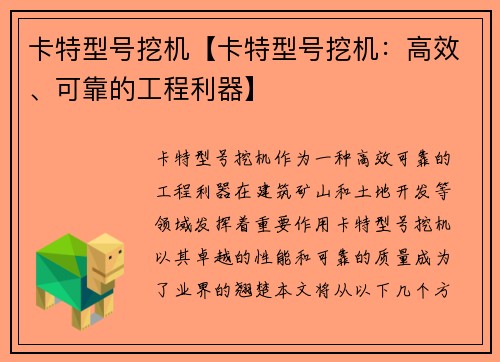 卡特型号挖机【卡特型号挖机：高效、可靠的工程利器】

卡特型号挖机作为一种高效可靠的工程利器在建筑矿山和土地开发等领域发挥着重要作用卡特型号挖机以其卓越的性能和可靠的质量成为了业界的翘楚本文将从以下几个方